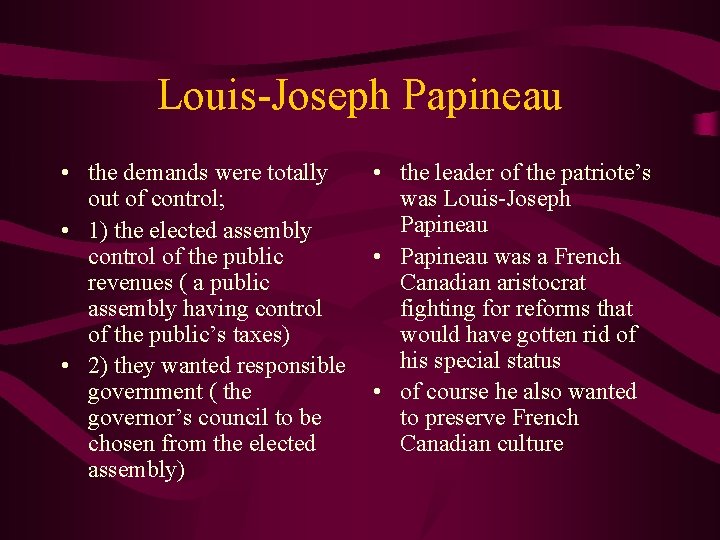 Louis-Joseph Papineau

• the demands were totally out of control;
• 1) the elected assembly control of the public revenues ( a public assembly having control of the public’s taxes)
• 2) they wanted responsible government ( the governor’s council to be chosen from the elected assembly)

• the leader of the patriote’s was Louis-Joseph Papineau
• Papineau was a French Canadian aristocrat fighting for reforms that would have gotten rid of his special status
• of course he also wanted to preserve French Canadian culture